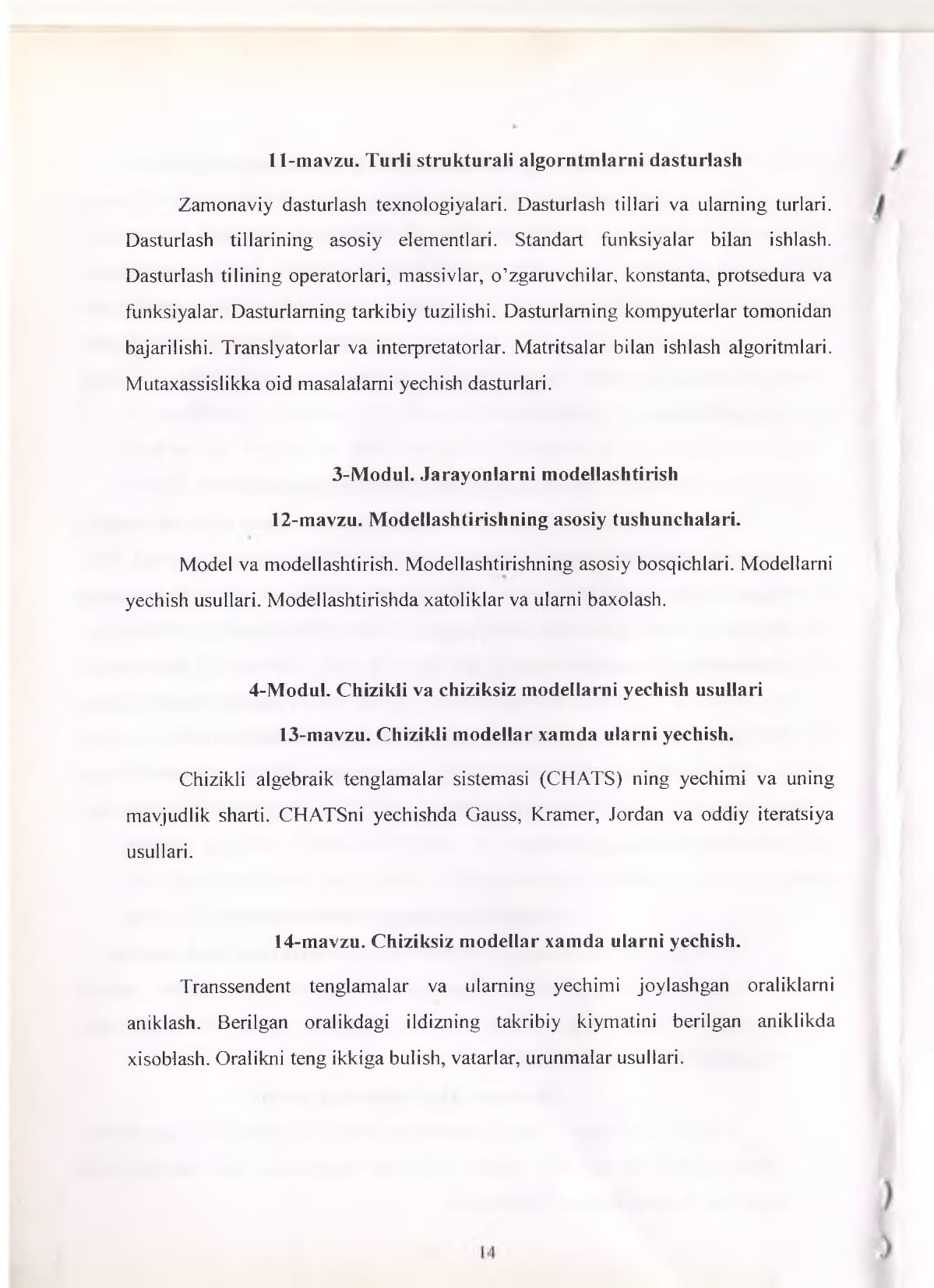 11-mavzu. Turli strukturali algorntmlarni dasturlash

Zamonaviy dasturlash texnologiyalari. Dasturlash tillari va ularning turlari. Dasturlash tillarining asosiy elementlari. Standart funksiyalar bilan ishlash. Dasturlash tilining operatorlari, massivlar, o'zgaruvchilar, konstanta, protsedura va funksiyalar. Dasturlarning tarkibiy tuzilishi. Dasturlarning kompyuterlar tomonidan bajarilishi. Translyatorlar va interpretatorlar. Matritsalar bilan ishlash algoritmlari. Mutaxassislikka oid masalalarni yechish dasturlari.

3-Modul. Jarayonlarni modellashtirish

12-mavzu. Modellashtirishning asosiy tushunchalari.

Model va modellashtirish. Modellashtirishning asosiy bosqichlari. Modellarni yechish usullari. Modellashtirishda xatoliklar va ularni baxolash.

4-Modul. Chizikli va chiziksiz modellarni yechish usullari

13-mavzu. Chizikli modellar xamda ularni yechish.

Chizikli algebraik tenglamalar sistemasi (CHATS) ning yechimi va uning mavjudlik sharti. CHATSni yechishda Gauss, Kramer, Jordan va oddiy iteratsiya usullari.

14-mavzu. Chiziksiz modellar xamda ularni yechish.

Transsendent tenglamalar va ularning yechimi joylashgan oraliklarni aniklash. Berilgan oralikdagi ildizning takribiy kiymatini berilgan aniklikda xisoblash. Oralikni teng ikkiga bulish, vatarlar, urunmalar usullari.

14